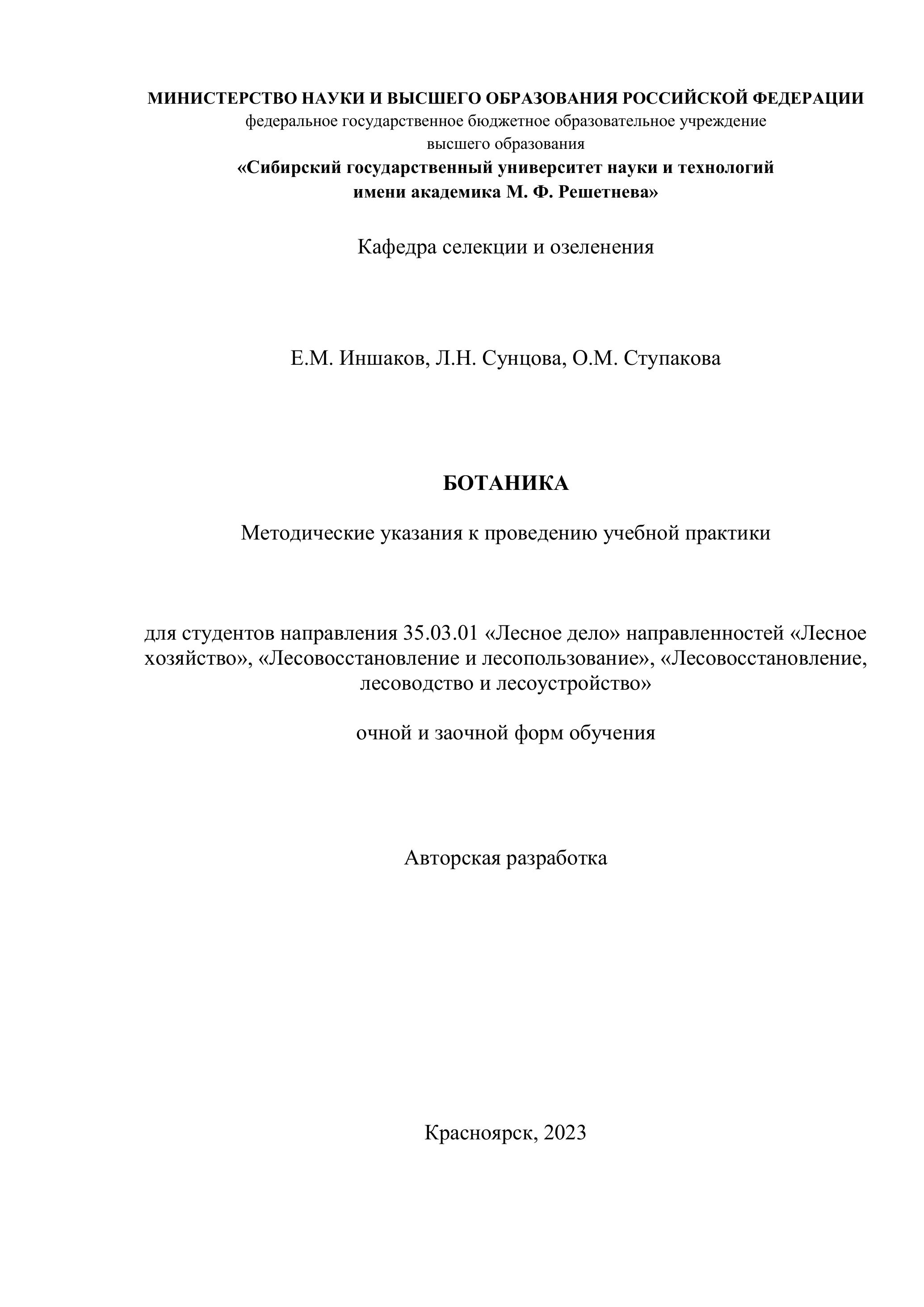 МИНИСТЕРСТВО НАУКИ И ВЫСШЕГО ОБРАЗОВАНИЯ РОССИЙСКОЙ ФЕДЕРАЦИИ
федеральное государственное бюджетное образовательное учреждение
высшего образования
«Сибирский государственный университет науки и технологий
имени академика М. Ф. Решетнева»

Кафедра селекции и озеленения

Е.М. Иншаков, Л.Н. Сунцова, О.М. Ступакова

БОТАНИКА

Методические указания к проведению учебной практики

для студентов направления 35.03.01 «Лесное дело» направленностей «Лесное хозяйство», «Лесовосстановление и лесопользование», «Лесовосстановление, лесоводство и лесоустройство»

очной и заочной форм обучения

Авторская разработка

Красноярск, 2023